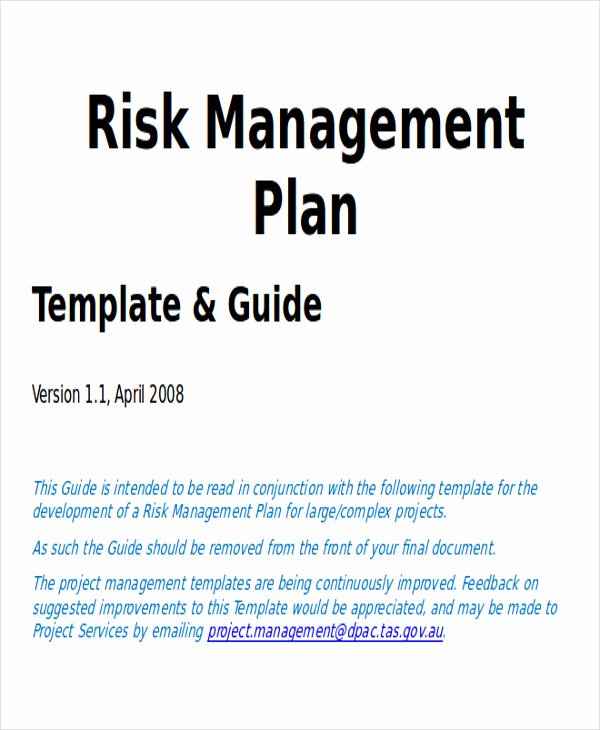 Risk Management Plan

Template & Guide

Version 1.1, April 2008

This Guide is intended to be read in conjunction with the following template for the development of a Risk Management Plan for large/complex projects.

As such the Guide should be removed from the front of your final document.

The project management templates are being continuously improved. Feedback on suggested improvements to this Template would be appreciated, and may be made to Project Services by emailing project.management@dpac.tas.gov.au.